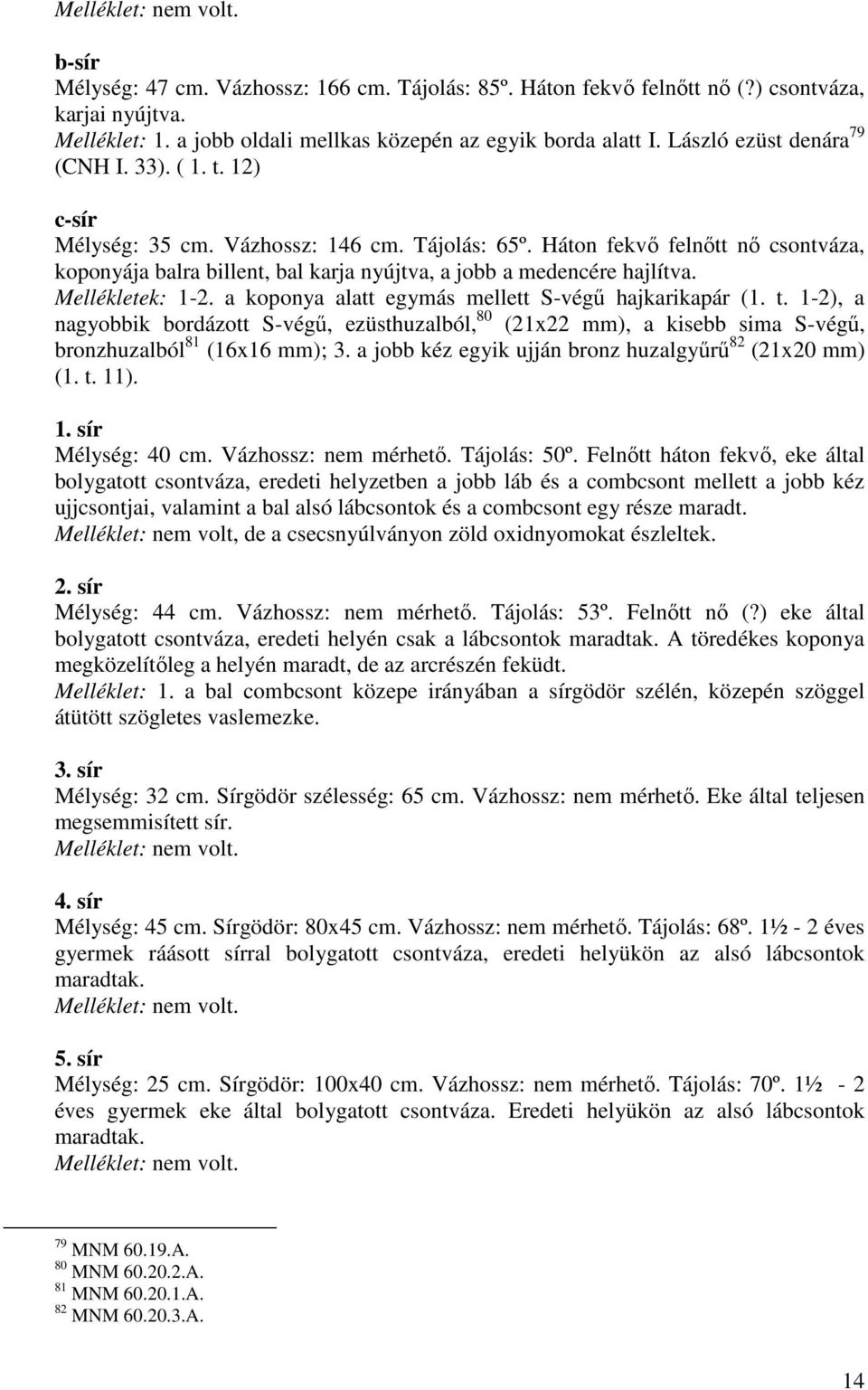 Melléklet: nem volt.

b-sír
Mélység: 47 cm. Vázhossz: 166 cm. Tájolás: 85º. Háton fekvő felnőtt nő (?) csontváza, karjai nyújtva.
Melléklet: 1. a jobb oldali mellkas közepén az egyik borda alatt I. László ezüst denára$^{79}$ (CNH I. 33). ( 1. t. 12)

c-sír
Mélység: 35 cm. Vázhossz: 146 cm. Tájolás: 65º. Háton fekvő felnőtt nő csontváza, koponyája balra billent, bal karja nyújtva, a jobb a medencére hajlítva.
Mellékletek: 1-2. a koponya alatt egymás mellett S-végű hajkarikapár (1. t. 1-2), a nagyobbik bordázott S-végű, ezüsthuzalból,$^{80}$ (21x22 mm), a kisebb sima S-végű, bronzhuzalból$^{81}$ (16x16 mm); 3. a jobb kéz egyik ujján bronz huzalgyűrű$^{82}$ (21x20 mm) (1. t. 11).

1. sír
Mélység: 40 cm. Vázhossz: nem mérhető. Tájolás: 50º. Felnőtt háton fekvő, eke által bolygatott csontváza, eredeti helyzetben a jobb láb és a combcsont mellett a jobb kéz ujjcsontjai, valamint a bal alsó lábcsontok és a combcsont egy része maradt.
Melléklet: nem volt, de a csecsnyúlványon zöld oxidnyomokat észleltek.

2. sír
Mélység: 44 cm. Vázhossz: nem mérhető. Tájolás: 53º. Felnőtt nő (?) eke által bolygatott csontváza, eredeti helyén csak a lábcsontok maradtak. A töredékes koponya megközelítőleg a helyén maradt, de az arcrészén feküdt.
Melléklet: 1. a bal combcsont közepe irányában a sírgödör szélén, közepén szöggel átütött szögletes vaslemezke.

3. sír
Mélység: 32 cm. Sírgödör szélesség: 65 cm. Vázhossz: nem mérhető. Eke által teljesen megsemmisített sír.
Melléklet: nem volt.

4. sír
Mélység: 45 cm. Sírgödör: 80x45 cm. Vázhossz: nem mérhető. Tájolás: 68º. 1½ - 2 éves gyermek ráásott sírral bolygatott csontváza, eredeti helyükön az alsó lábcsontok maradtak.
Melléklet: nem volt.

5. sír
Mélység: 25 cm. Sírgödör: 100x40 cm. Vázhossz: nem mérhető. Tájolás: 70º. 1½ - 2 éves gyermek eke által bolygatott csontváza. Eredeti helyükön az alsó lábcsontok maradtak.
Melléklet: nem volt.

$^{79}$ MNM 60.19.A.
$^{80}$ MNM 60.20.2.A.
$^{81}$ MNM 60.20.1.A.
$^{82}$ MNM 60.20.3.A.

14